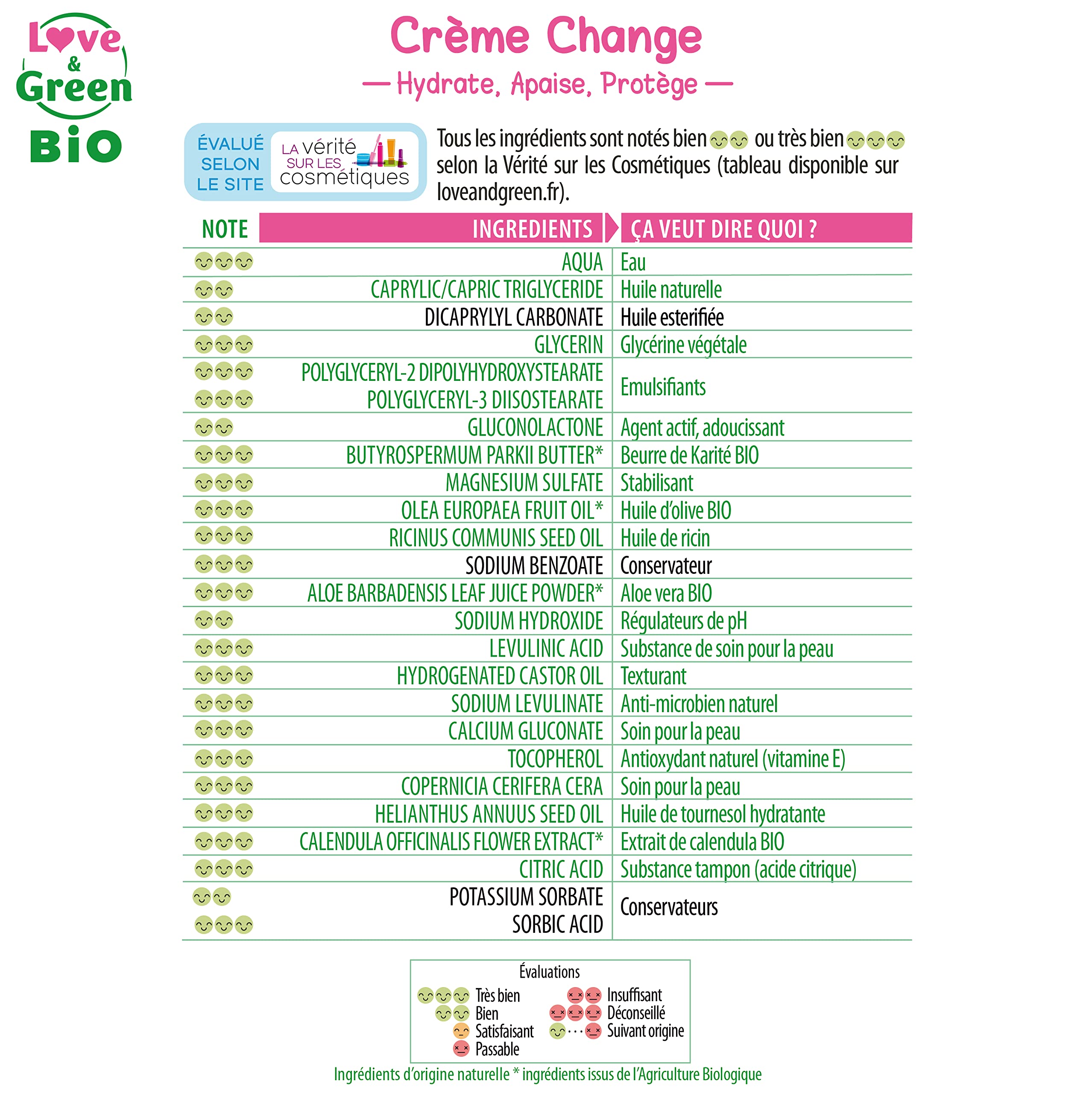 Love & Green BIO

Crème Change

— Hydrate, Apaise, Protège —

ÉVALUÉ SELON LE SITE LA vérité SUR LES cosmétiques

Tous les ingrédients sont notés bien ou très bien selon la Vérité sur les Cosmétiques (tableau disponible sur loveandgreen.fr).

| NOTE | INGREDIENTS | ÇA VEUT DIRE QUOI ? |
|---|---|---|
| | AQUA | Eau |
| | CAPRYLIC/CAPRIC TRIGLYCERIDE | Huile naturelle |
| | DICAPRYLYL CARBONATE | Huile esterifiée |
| | GLYCERIN | Glycérine végétale |
| | POLYGLYCERYL-2 DIPOLYHYDROXYSTEARATE | Emulsifiants |
| | POLYGLYCERYL-3 DIISOSTEARATE | |
| | GLUCONOLACTONE | Agent actif, adoucissant |
| | BUTYROSPERMUM PARKII BUTTER* | Beurre de Karité BIO |
| | MAGNESIUM SULFATE | Stabilisant |
| | OLEA EUROPAEA FRUIT OIL* | Huile d'olive BIO |
| | RICINUS COMMUNIS SEED OIL | Huile de ricin |
| | SODIUM BENZOATE | Conservateur |
| | ALOE BARBADENSIS LEAF JUICE POWDER* | Aloe vera BIO |
| | SODIUM HYDROXIDE | Régulateurs de pH |
| | LEVULINIC ACID | Substance de soin pour la peau |
| | HYDROGENATED CASTOR OIL | Texturant |
| | SODIUM LEVULINATE | Anti-microbien naturel |
| | CALCIUM GLUCONATE | Soin pour la peau |
| | TOCOPHEROL | Antioxydant naturel (vitamine E) |
| | COPERNICIA CERIFERA CERA | Soin pour la peau |
| | HELIANTHUS ANNUUS SEED OIL | Huile de tournesol hydratante |
| | CALENDULA OFFICINALIS FLOWER EXTRACT* | Extrait de calendula BIO |
| | CITRIC ACID | Substance tampon (acide citrique) |
| | POTASSIUM SORBATE | Conservateurs |
| | SORBIC ACID | |

Évaluations
Très bien
Bien
Satisfaisant
Passable
Insuffisant
Déconseillé
Suivant origine

Ingrédients d'origine naturelle * ingrédients issus de l'Agriculture Biologique